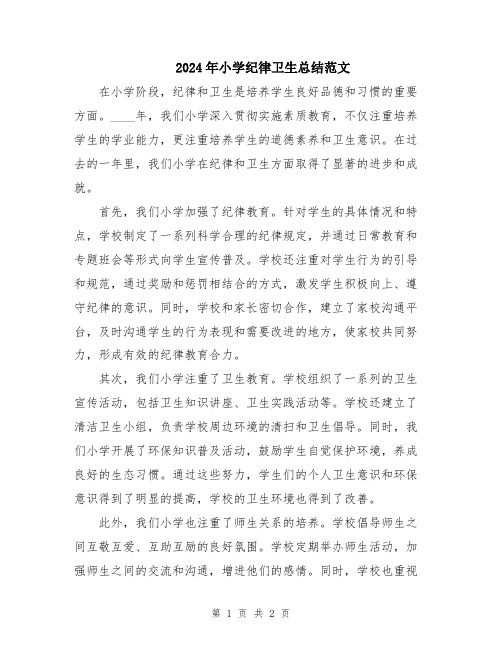 2024年小学纪律卫生总结范文

在小学阶段，纪律和卫生是培养学生良好品德和习惯的重要方面。____年，我们小学深入贯彻实施素质教育，不仅注重培养学生的学业能力，更注重培养学生的道德素养和卫生意识。在过去的一年里，我们小学在纪律和卫生方面取得了显著的进步和成就。

首先，我们小学加强了纪律教育。针对学生的具体情况和特点，学校制定了一系列科学合理的纪律规定，并通过日常教育和专题班会等形式向学生宣传普及。学校还注重对学生行为的引导和规范，通过奖励和惩罚相结合的方式，激发学生积极向上、遵守纪律的意识。同时，学校和家长密切合作，建立了家校沟通平台，及时沟通学生的行为表现和需要改进的地方，使家校共同努力，形成有效的纪律教育合力。

其次，我们小学注重了卫生教育。学校组织了一系列的卫生宣传活动，包括卫生知识讲座、卫生实践活动等。学校还建立了清洁卫生小组，负责学校周边环境的清扫和卫生倡导。同时，我们小学开展了环保知识普及活动，鼓励学生自觉保护环境，养成良好的生态习惯。通过这些努力，学生们的个人卫生意识和环保意识得到了明显的提高，学校的卫生环境也得到了改善。

此外，我们小学也注重了师生关系的培养。学校倡导师生之间互敬互爱、互助互励的良好氛围。学校定期举办师生活动，加强师生之间的交流和沟通，增进他们的感情。同时，学校也重视

第 1 页 共 2 页